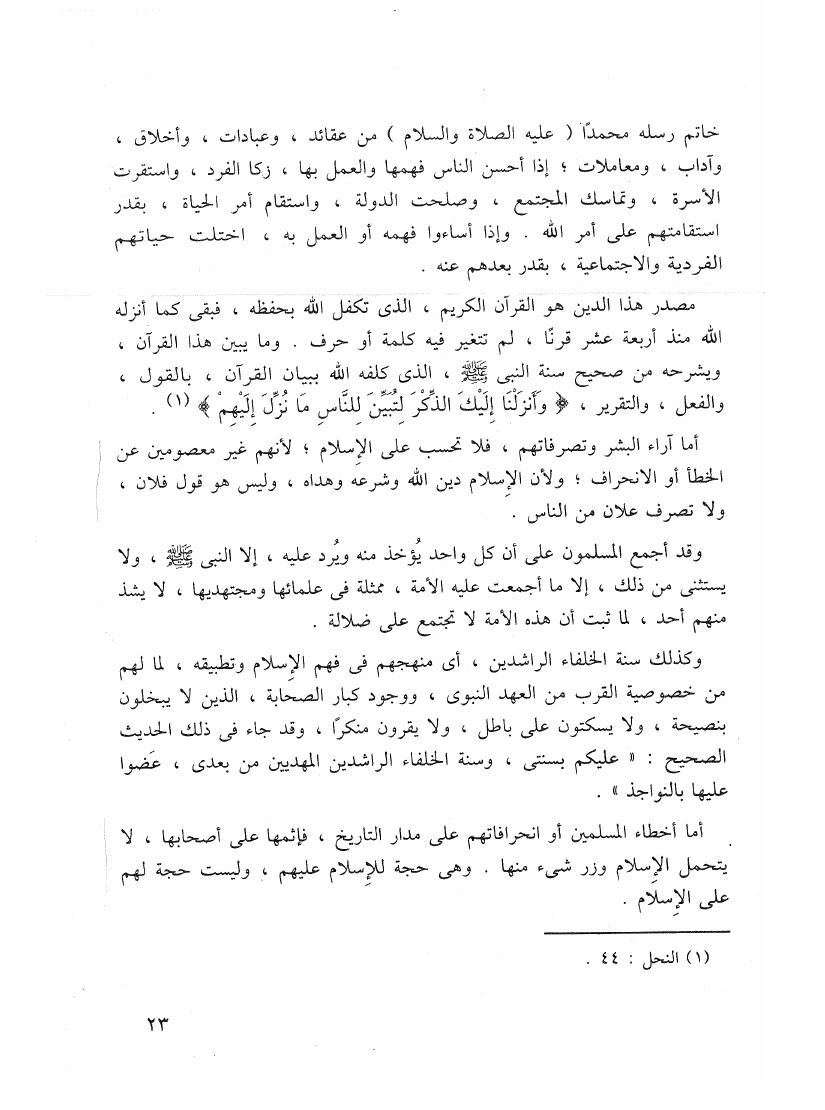 خاتم رسله محمدًا ( عليه الصلاة والسلام ) من عقائد ، وعبادات ، وأخلاق ، وآداب ، ومعاملات ؛ إذا أحسن الناس فهمها والعمل بها ، زكا الفرد ، واستقرت الأسرة ، وتماسك المجتمع ، وصلحت الدولة ، واستقام أمر الحياة ، بقدر استقامتهم على أمر الله . وإذا أساءوا فهمه أو العمل به ، اختلت حياتهم الفردية والاجتماعية ، بقدر بعدهم عنه .

مصدر هذا الدين هو القرآن الكريم ، الذى تكفل الله بحفظه ، فبقى كما أنزله الله منذ أربعة عشر قرنًا ، لم تتغير فيه كلمة أو حرف . وما يبين هذا القرآن ، ويشرحه من صحيح سنة النبى ﷺ ، الذى كلفه الله ببيان القرآن ، بالقول ، والفعل ، والتقرير ، ﴿ وَأَنزَلْنَا إِلَيْكَ الذِّكْرَ لِتُبَيِّنَ لِلنَّاسِ مَا نُزِّلَ إِلَيْهِمْ ﴾ (١) .

أما آراء البشر وتصرفاتهم ، فلا تحسب على الإسلام ؛ لأنهم غير معصومين عن الخطأ أو الانحراف ؛ ولأن الإسلام دين الله وشرعه وهداه ، وليس هو قول فلان ، ولا تصرف علان من الناس .

وقد أجمع المسلمون على أن كل واحد يُؤخذ منه ويُرد عليه ، إلا النبى ﷺ ، ولا يستثنى من ذلك ، إلا ما أجمعت عليه الأمة ، ممثلة فى علمائها ومجتهديها ، لا يشذ منهم أحد ، لما ثبت أن هذه الأمة لا تجتمع على ضلالة .

وكذلك سنة الخلفاء الراشدين ، أى منهجهم فى فهم الإسلام وتطبيقه ، لما لهم من خصوصية القرب من العهد النبوى ، ووجود كبار الصحابة ، الذين لا يبخلون بنصيحة ، ولا يسكتون على باطل ، ولا يقرون منكرًا ، وقد جاء فى ذلك الحديث الصحيح : « عليكم بسنتى ، وسنة الخلفاء الراشدين المهديين من بعدى ، عَضوا عليها بالنواجذ » .

أما أخطاء المسلمين أو انحرافاتهم على مدار التاريخ ، فإثمها على أصحابها ، لا يتحمل الإسلام وزر شىء منها . وهى حجة للإسلام عليهم ، وليست حجة لهم على الإسلام .

(١) النحل : ٤٤ .

٢٣